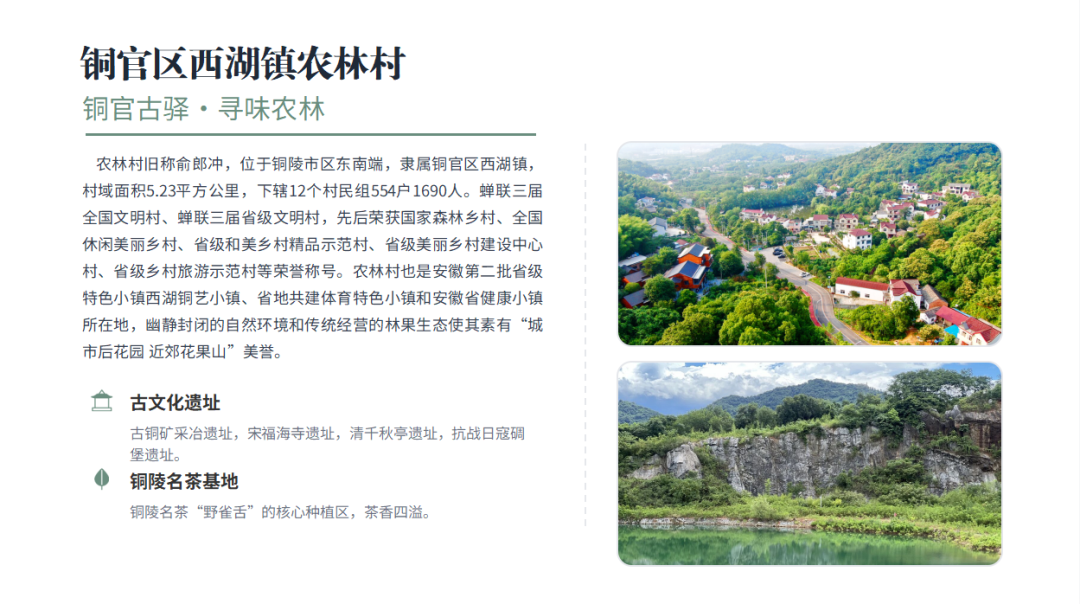 铜官区西湖镇农林村

铜官古驿·寻味农林

农林村旧称俞郎冲，位于铜陵市区东南端，隶属铜官区西湖镇，村域面积5.23平方公里，下辖12个村民组554户1690人。蝉联三届全国文明村、蝉联三届省级文明村，先后荣获国家森林乡村、全国休闲美丽乡村、省级和美乡村精品示范村、省级美丽乡村建设中心村、省级乡村旅游示范村等荣誉称号。农林村也是安徽第二批省级特色小镇西湖铜艺小镇、省地共建体育特色小镇和安徽省健康小镇所在地，幽静封闭的自然环境和传统经营的林果生态使其素有“城市后花园 近郊花果山”美誉。

古文化遗址

古铜矿采冶遗址，宋福海寺遗址，清千秋亭遗址，抗战日寇碉堡遗址。

铜陵名茶基地

铜陵名茶“野雀舌”的核心种植区，茶香四溢。